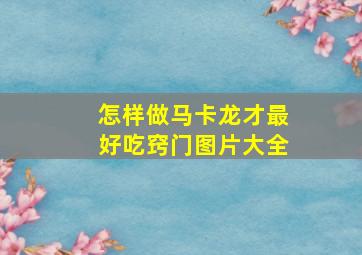 怎样做马卡龙才最好吃窍门图片大全